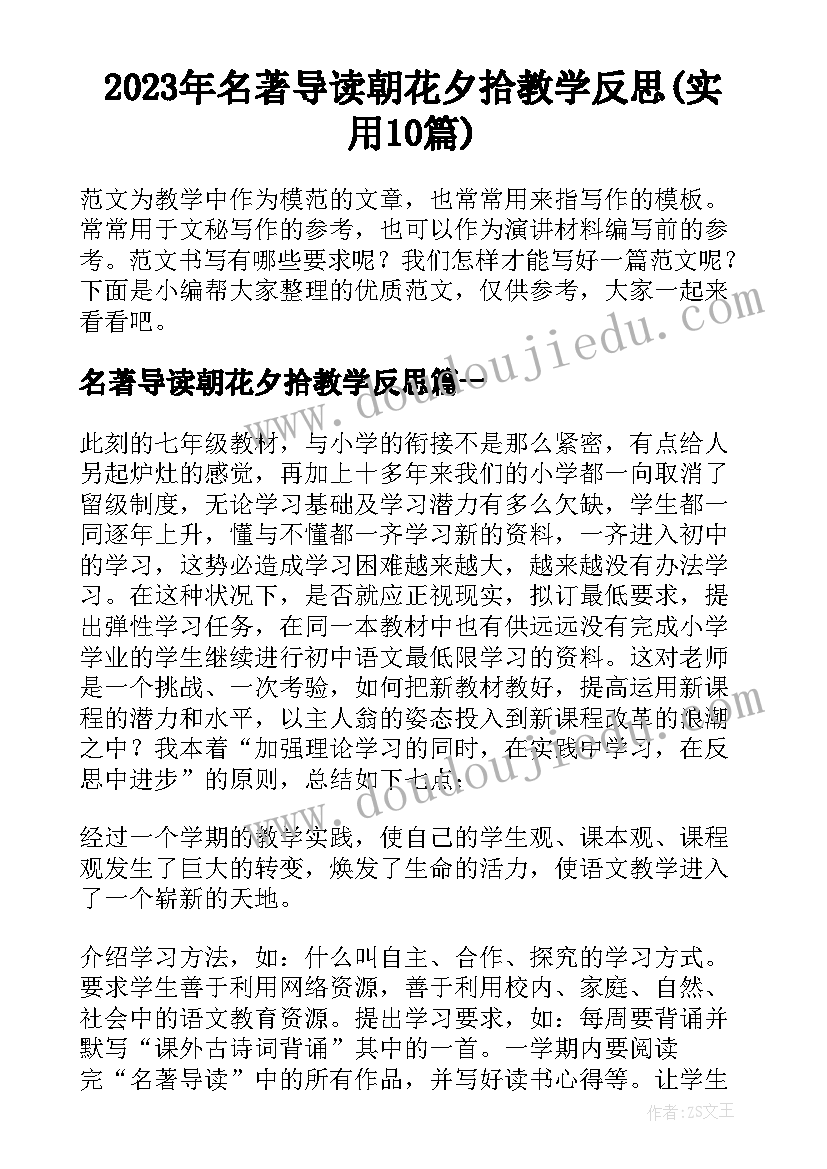 2023年名著导读朝花夕拾教学反思(实用10篇)

范文为教学中作为模范的文章，也常常用来指写作的模板。常常用于文秘写作的参考，也可以作为演讲材料编写前的参考。范文书写有哪些要求呢？我们怎样才能写好一篇范文呢？下面是小编帮大家整理的优质范文，仅供参考，大家一起来看看吧。

名著导读朝花夕拾教学反思篇一

此刻的七年级教材，与小学的衔接不是那么紧密，有点给人另起炉灶的感觉，再加上十多年来我们的小学都一向取消了留级制度，无论学习基础及学习潜力有多么欠缺，学生都一同逐年上升，懂与不懂都一齐学习新的资料，一齐进入初中的学习，这势必造成学习困难越来越大，越来越没有办法学习。在这种状况下，是否就应正视现实，拟订最低要求，提出弹性学习任务，在同一本教材中也有供远远没有完成小学学业的学生继续进行初中语文最低限学习的资料。这对老师是一个挑战、一次考验，如何把新教材教好，提高运用新课程的潜力和水平，以主人翁的姿态投入到新课程改革的浪潮之中？我本着“加强理论学习的同时，在实践中学习，在反思中进步”的原则，总结如下七点：

经过一个学期的教学实践，使自己的学生观、课本观、课程观发生了巨大的转变，焕发了生命的活力，使语文教学进入了一个崭新的天地。

介绍学习方法，如：什么叫自主、合作、探究的学习方式。要求学生善于利用网络资源，善于利用校内、家庭、自然、社会中的语文教育资源。提出学习要求，如：每周要背诵并默写“课外古诗词背诵”其中的一首。一学期内要阅读完“名著导读”中的所有作品，并写好读书心得等。让学生

www.doudoujiedu.com

作者：ZS文王